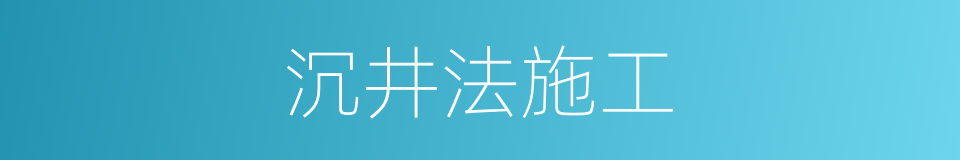 沉井法施工